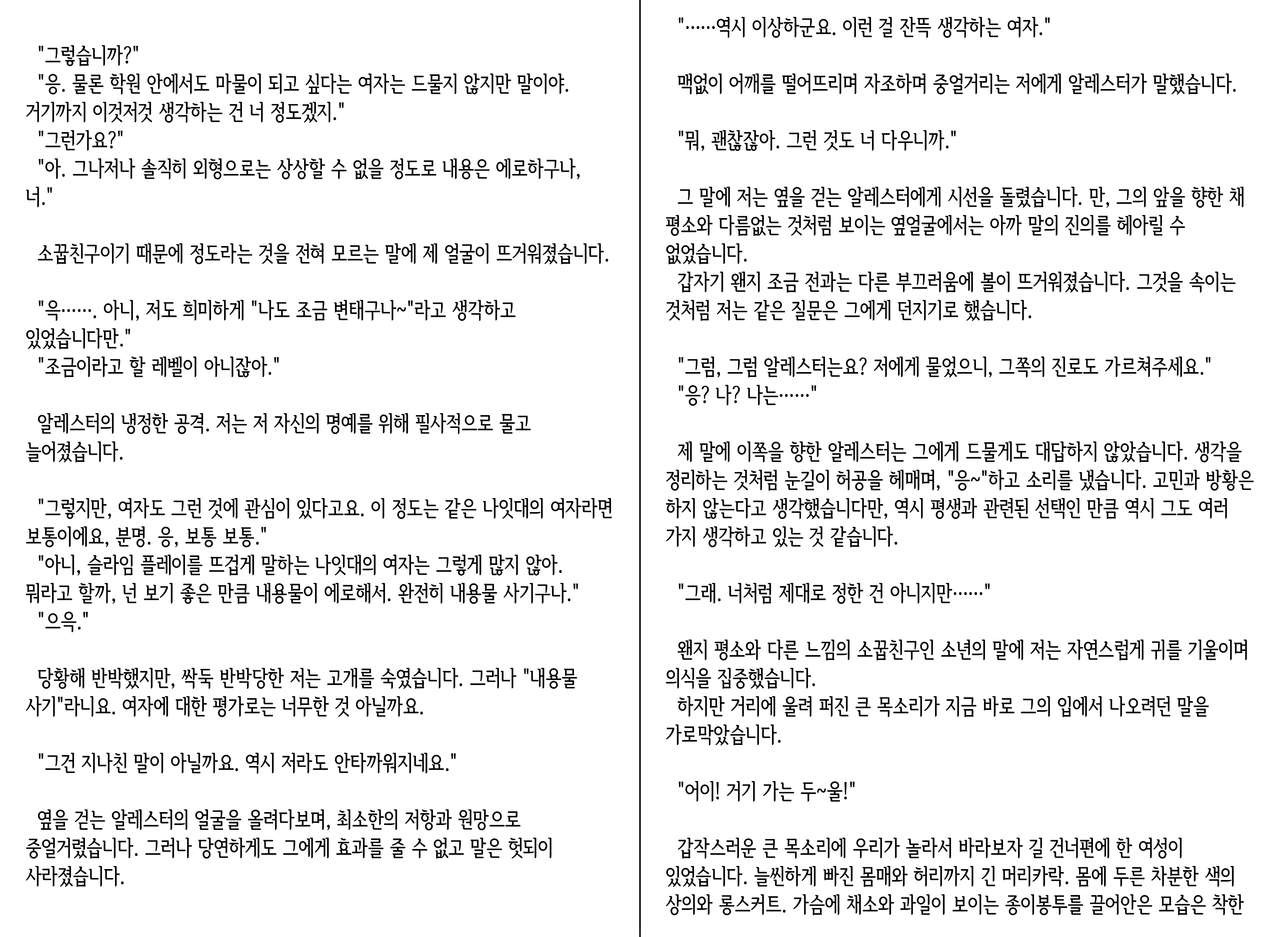 "그렇습니까?"
"응. 물론 학원 안에서도 마물이 되고 싶다는 여자는 드물지 않지만 말이야. 거기까지 이것저것 생각하는 건 너 정도겠지."
"그런가요?"
"아. 그나저나 솔직히 외형으로는 상상할 수 없을 정도로 내용은 에로하구나, 너."

소꿉친구이기 때문에 정도라는 것을 전혀 모르는 말에 제 얼굴이 뜨거워졌습니다.

"윽……. 아니, 저도 희미하게 "나도 조금 변태구나~"라고 생각하고 있었습니다만."
"조금이라고 할 레벨이 아니잖아."

알레스터의 냉정한 공격. 저는 저 자신의 명예를 위해 필사적으로 물고 늘어졌습니다.

"그렇지만, 여자도 그런 것에 관심이 있다고요. 이 정도는 같은 나잇대의 여자라면 보통이에요, 분명. 응, 보통 보통."
"아니, 슬라임 플레이를 뜨겁게 말하는 나잇대의 여자는 그렇게 많지 않아. 뭐라고 할까, 넌 보기 좋은 만큼 내용물이 에로해서. 완전히 내용물 사기구나."
"으윽."

당황해 반박했지만, 싹둑 반박당한 저는 고개를 숙였습니다. 그러나 "내용물 사기"라니요. 여자에 대한 평가로는 너무한 것 아닐까요.

"그건 지나친 말이 아닐까요. 역시 저라도 안타까워지네요."

옆을 걷는 알레스터의 얼굴을 올려다보며, 최소한의 저항과 원망으로 중얼거렸습니다. 그러나 당연하게도 그에게 효과를 줄 수 없고 말은 헛되이 사라졌습니다.

"……역시 이상하군요. 이런 걸 잔뜩 생각하는 여자."

맥없이 어깨를 떨어뜨리며 자조하며 중얼거리는 저에게 알레스터가 말했습니다.

"뭐, 괜찮잖아. 그런 것도 너 다우니까."

그 말에 저는 옆을 걷는 알레스터에게 시선을 돌렸습니다. 만, 그의 앞을 향한 채 평소와 다름없는 것처럼 보이는 옆얼굴에서는 아까 말의 진의를 헤아릴 수 없었습니다.
갑자기 왠지 조금 전과는 다른 부끄러움에 볼이 뜨거워졌습니다. 그것을 속이는 것처럼 저는 같은 질문은 그에게 던지기로 했습니다.

"그럼, 그럼 알레스터는요? 저에게 물었으니, 그쪽의 진로도 가르쳐주세요."
"응? 나? 나는……"

제 말에 이쪽을 향한 알레스터는 그에게 드물게도 대답하지 않았습니다. 생각을 정리하는 것처럼 눈길이 허공을 헤매며, "응~"하고 소리를 냈습니다. 고민과 방황은 하지 않는다고 생각했습니다만, 역시 평생과 관련된 선택인 만큼 역시 그도 여러 가지 생각하고 있는 것 같습니다.

"그래. 너처럼 제대로 정한 건 아니지만……"

왠지 평소와 다른 느낌의 소꿉친구인 소년의 말에 저는 자연스럽게 귀를 기울이며 의식을 집중했습니다.
하지만 거리에 울려 퍼진 큰 목소리가 지금 바로 그의 입에서 나오려던 말을 가로막았습니다.

"어이! 거기 가는 두~울!"

갑작스러운 큰 목소리에 우리가 놀라서 바라보자 길 건너편에 한 여성이 있었습니다. 늘씬하게 빠진 몸매와 허리까지 긴 머리카락. 몸에 두른 차분한 색의 상의와 롱스커트. 가슴에 채소와 과일이 보이는 종이봉투를 끌어안은 모습은 착한